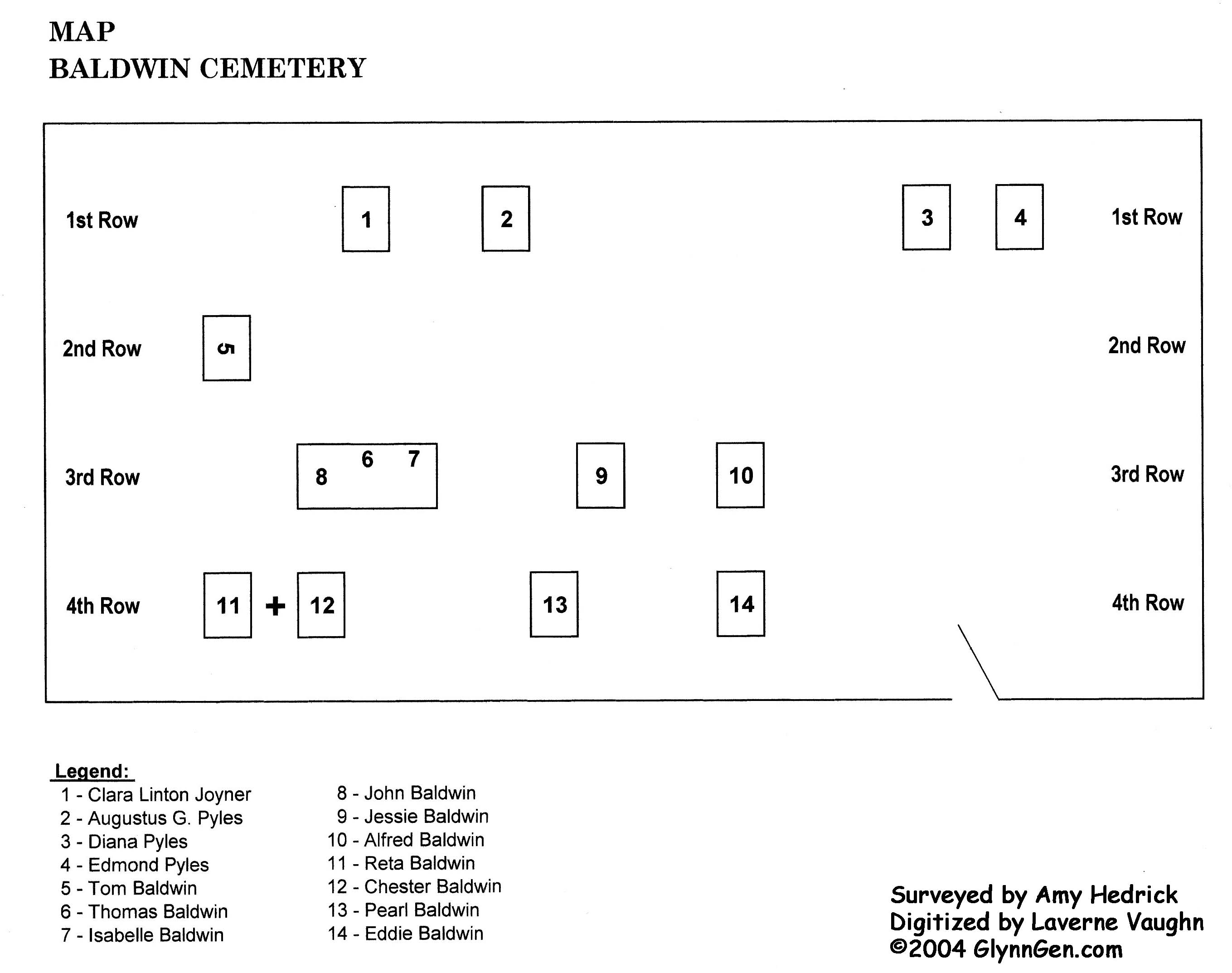 MAP
BALDWIN CEMETERY

1st Row 1 2 3 4 1st Row

2nd Row 5 2nd Row

3rd Row 8 6 7 9 10 3rd Row

4th Row 11 + 12 13 14 4th Row

Legend:
1 - Clara Linton Joyner
2 - Augustus G. Pyles
3 - Diana Pyles
4 - Edmond Pyles
5 - Tom Baldwin
6 - Thomas Baldwin
7 - Isabelle Baldwin

8 - John Baldwin
9 - Jessie Baldwin
10 - Alfred Baldwin
11 - Reta Baldwin
12 - Chester Baldwin
13 - Pearl Baldwin
14 - Eddie Baldwin

Surveyed by Amy Hedrick
Digitized by Laverne Vaughn
©2004 GlynnGen.com